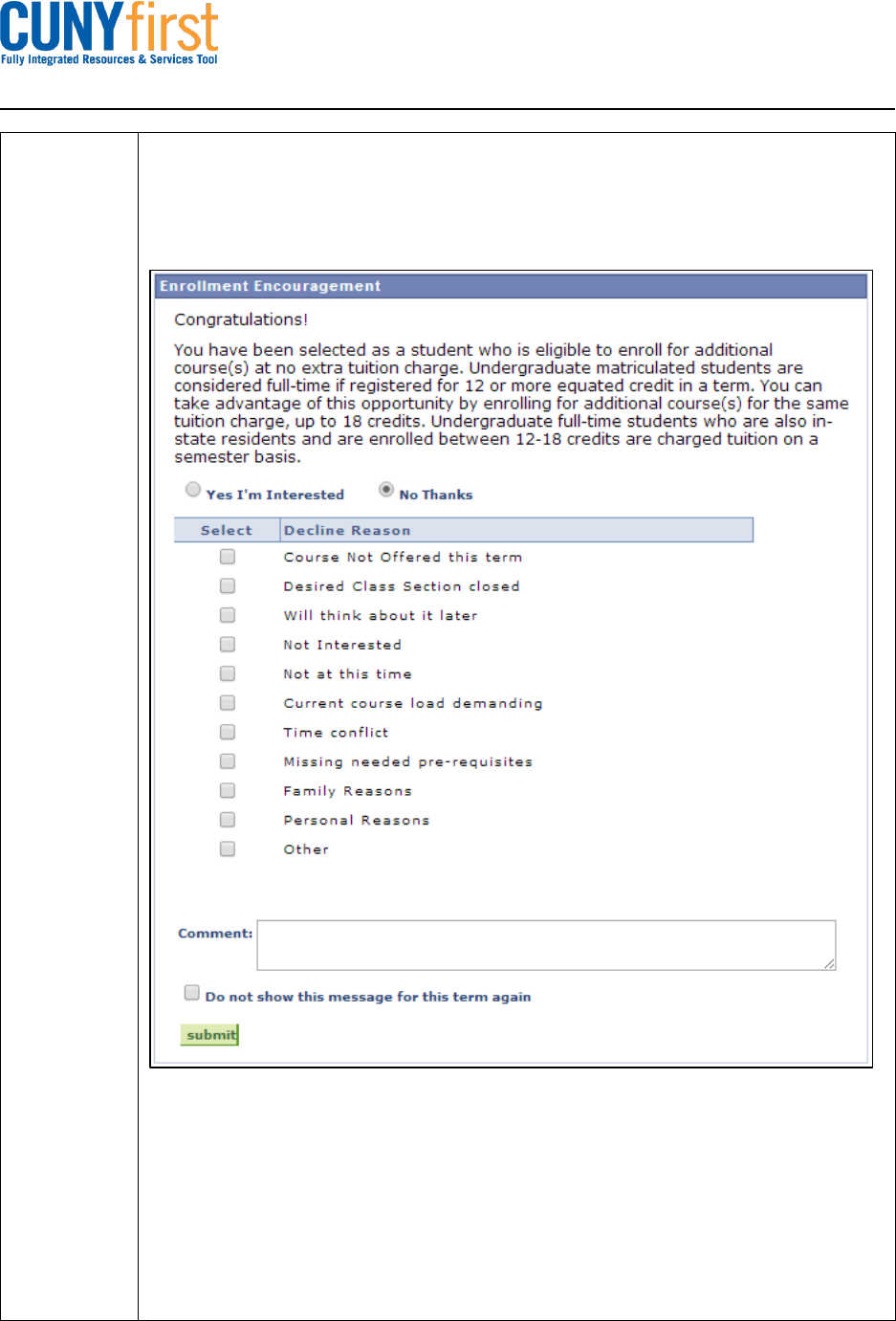 CUNYfirst
Fully Integrated Resources & Services Tool

Enrollment Encouragement

Congratulations!

You have been selected as a student who is eligible to enroll for additional course(s) at no extra tuition charge. Undergraduate matriculated students are considered full-time if registered for 12 or more equated credit in a term. You can take advantage of this opportunity by enrolling for additional course(s) for the same tuition charge, up to 18 credits. Undergraduate full-time students who are also in-state residents and are enrolled between 12-18 credits are charged tuition on a semester basis.

Yes I'm Interested    No Thanks

| Select | Decline Reason |
|---|---|
| | Course Not Offered this term |
| | Desired Class Section closed |
| | Will think about it later |
| | Not Interested |
| | Not at this time |
| | Current course load demanding |
| | Time conflict |
| | Missing needed pre-requisites |
| | Family Reasons |
| | Personal Reasons |
| | Other |

Comment:

Do not show this message for this term again

submit